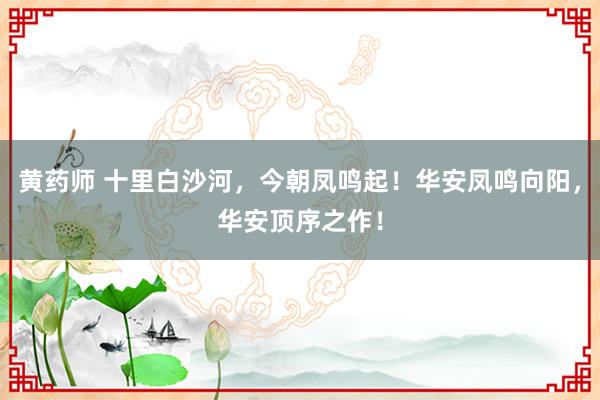 黄药师 十里白沙河，今朝凤鸣起！华安凤鸣向阳，华安顶序之作！